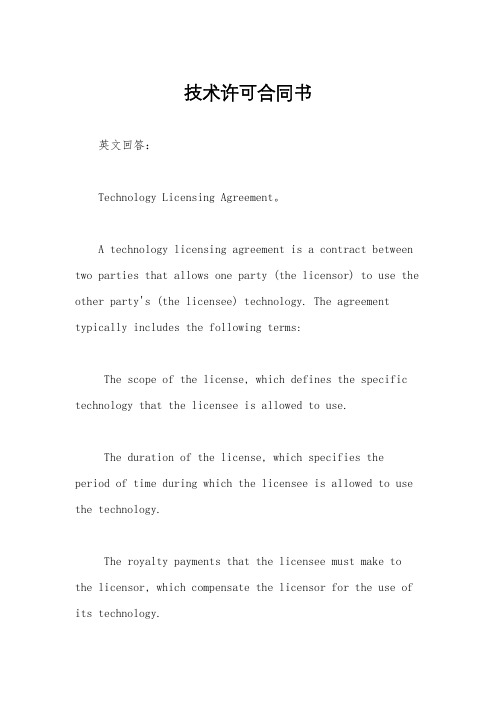 技术许可合同书

英文回答：

Technology Licensing Agreement。

A technology licensing agreement is a contract between two parties that allows one party (the licensor) to use the other party's (the licensee) technology. The agreement typically includes the following terms:

The scope of the license, which defines the specific technology that the licensee is allowed to use.

The duration of the license, which specifies the period of time during which the licensee is allowed to use the technology.

The royalty payments that the licensee must make to the licensor, which compensate the licensor for the use of its technology.